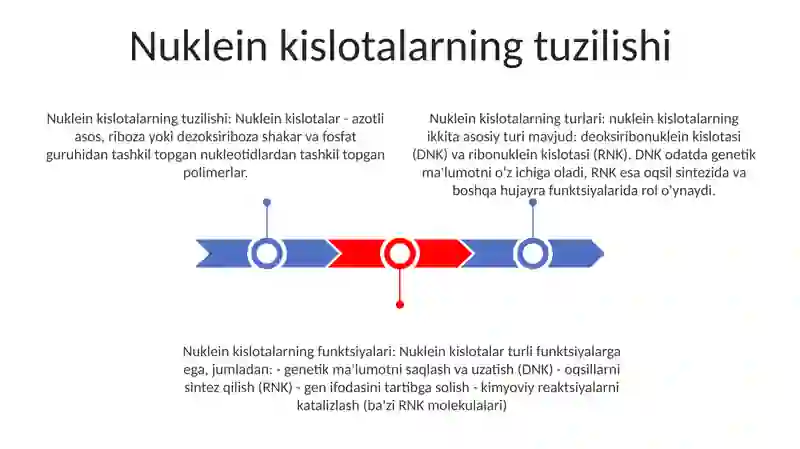 Nuklein kislotalarning tuzilishi

Nuklein kislotalarning tuzilishi: Nuklein kislotalar - azotli asos, riboza yoki dezoksiriboza shakar va fosfat guruhidan tashkil topgan nukleotidlardan tashkil topgan polimerlar.

Nuklein kislotalarning turlari: nuklein kislotalarning ikkita asosiy turi mavjud: deoksiribonuklein kislotasi (DNK) va ribonuklein kislotasi (RNK). DNK odatda genetik ma'lumotni o'z ichiga oladi, RNK esa oqsil sintezida va boshqa hujayra funktsiyalarida rol o'ynaydi.

Nuklein kislotalarning funktsiyalari: Nuklein kislotalar turli funktsiyalarga ega, jumladan: - genetik ma'lumotni saqlash va uzatish (DNK) - oqsillarni sintez qilish (RNK) - gen ifodasini tartibga solish - kimyoviy reaktsiyalarni katalizlash (ba'zi RNK molekulalari)